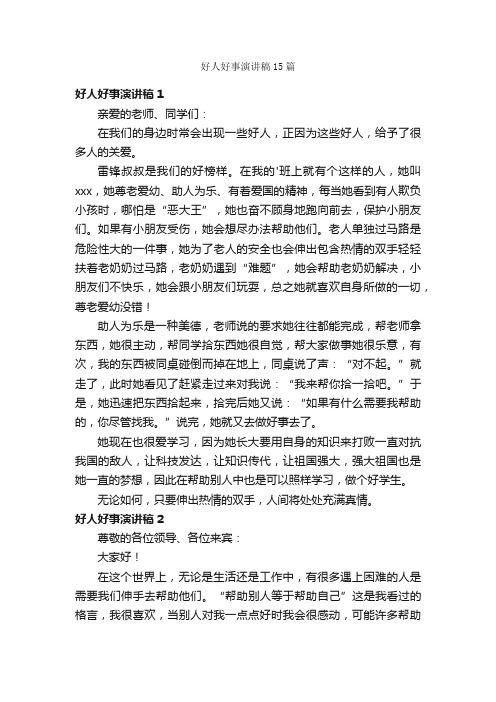 好人好事演讲稿15篇

好人好事演讲稿1

亲爱的老师、同学们：

在我们的身边时常会出现一些好人，正因为这些好人，给予了很多人的关爱。

雷锋叔叔是我们的好榜样。在我的'班上就有个这样的人，她叫xxx，她尊老爱幼、助人为乐、有着爱国的精神，每当她看到有人欺负小孩时，哪怕是“恶大王”，她也奋不顾身地跑向前去，保护小朋友们。如果有小朋友受伤，她会想尽办法帮助他们。老人单独过马路是危险性大的一件事，她为了老人的安全也会伸出包含热情的双手轻轻扶着老奶奶过马路，老奶奶遇到“难题”，她会帮助老奶奶解决，小朋友们不快乐，她会跟小朋友们玩耍，总之她就喜欢自身所做的一切，尊老爱幼没错！

助人为乐是一种美德，老师说的要求她往往都能完成，帮老师拿东西，她很主动，帮同学拾东西她很自觉，帮大家做事她很乐意，有次，我的东西被同桌碰倒而掉在地上，同桌说了声：“对不起。”就走了，此时她看见了赶紧走过来对我说：“我来帮你拾一拾吧。”于是，她迅速把东西拾起来，拾完后她又说：“如果有什么需要我帮助的，你尽管找我。”说完，她就又去做好事去了。

她现在也很爱学习，因为她长大要用自身的知识来打败一直对抗我国的敌人，让科技发达，让知识传代，让祖国强大，强大祖国也是她一直的梦想，因此在帮助别人中也是可以照样学习，做个好学生。

无论如何，只要伸出热情的双手，人间将处处充满真情。

好人好事演讲稿2

尊敬的各位领导、各位来宾：

大家好！

在这个世界上，无论是生活还是工作中，有很多遇上困难的人是需要我们伸手去帮助他们。“帮助别人等于帮助自己”这是我看过的格言，我很喜欢，当别人对我一点点好时我会很感动，可能许多帮助